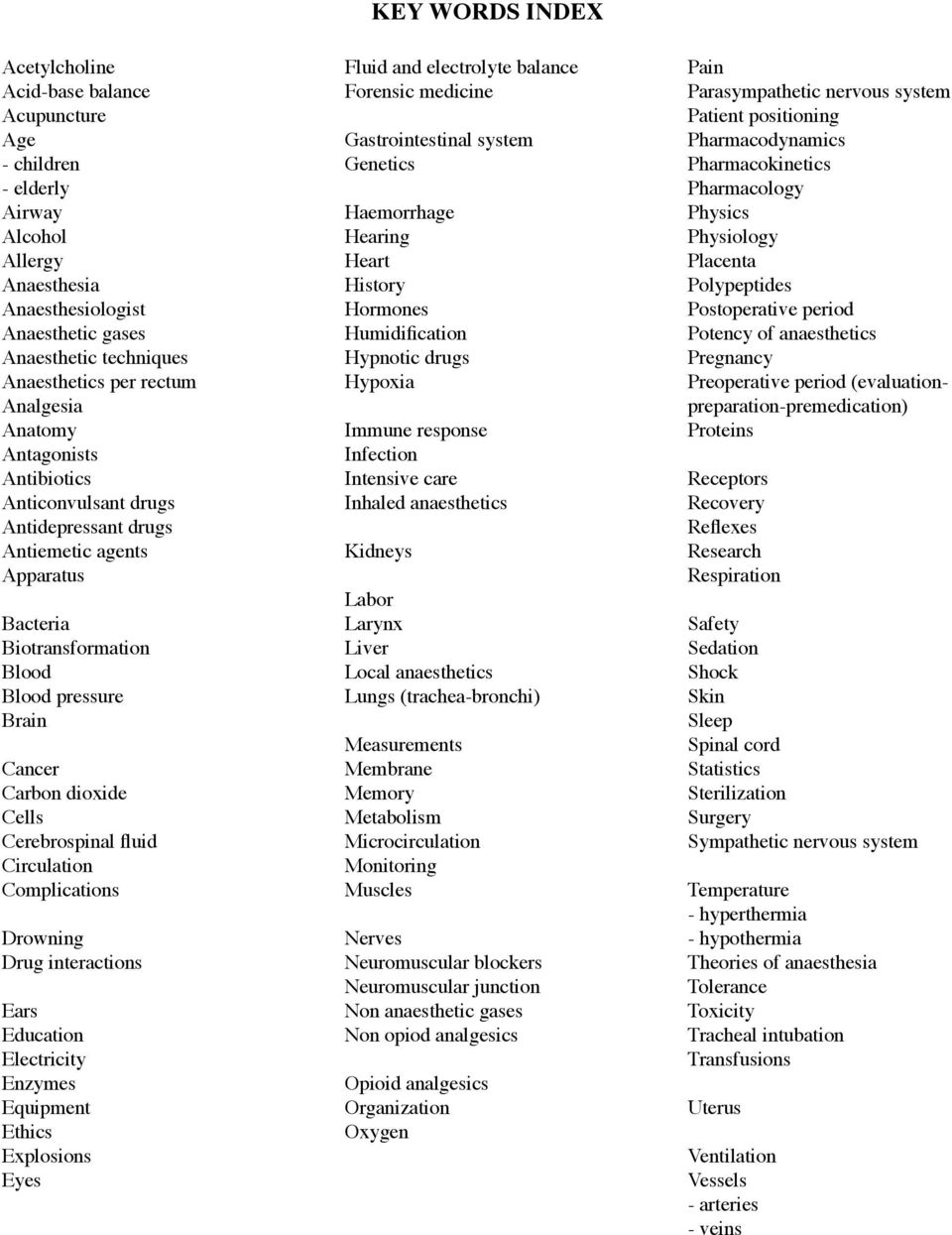 KEY WORDS INDEX

Acetylcholine
Acid-base balance
Acupuncture
Age
- children
- elderly
Airway
Alcohol
Allergy
Anaesthesia
Anaesthesiologist
Anaesthetic gases
Anaesthetic techniques
Anaesthetics per rectum
Analgesia
Anatomy
Antagonists
Antibiotics
Anticonvulsant drugs
Antidepressant drugs
Antiemetic agents
Apparatus

Bacteria
Biotransformation
Blood
Blood pressure
Brain

Cancer
Carbon dioxide
Cells
Cerebrospinal fluid
Circulation
Complications

Drowning
Drug interactions

Ears
Education
Electricity
Enzymes
Equipment
Ethics
Explosions
Eyes

Fluid and electrolyte balance
Forensic medicine

Gastrointestinal system
Genetics

Haemorrhage
Hearing
Heart
History
Hormones
Humidification
Hypnotic drugs
Hypoxia

Immune response
Infection
Intensive care
Inhaled anaesthetics

Kidneys

Labor
Larynx
Liver
Local anaesthetics
Lungs (trachea-bronchi)

Measurements
Membrane
Memory
Metabolism
Microcirculation
Monitoring
Muscles

Nerves
Neuromuscular blockers
Neuromuscular junction
Non anaesthetic gases
Non opiod analgesics

Opioid analgesics
Organization
Oxygen

Pain
Parasympathetic nervous system
Patient positioning
Pharmacodynamics
Pharmacokinetics
Pharmacology
Physics
Physiology
Placenta
Polypeptides
Postoperative period
Potency of anaesthetics
Pregnancy
Preoperative period (evaluation-preparation-premedication)
Proteins

Receptors
Recovery
Reflexes
Research
Respiration

Safety
Sedation
Shock
Skin
Sleep
Spinal cord
Statistics
Sterilization
Surgery
Sympathetic nervous system

Temperature
- hyperthermia
- hypothermia
Theories of anaesthesia
Tolerance
Toxicity
Tracheal intubation
Transfusions

Uterus

Ventilation
Vessels
- arteries
- veins